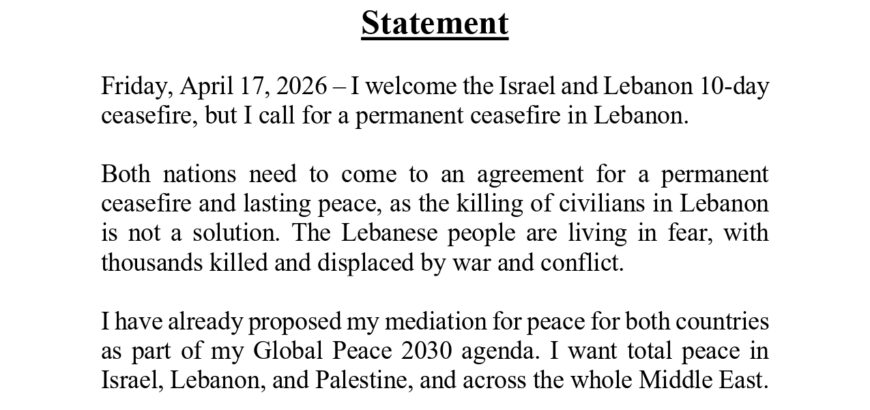 Statement

Friday, April 17, 2026 – I welcome the Israel and Lebanon 10-day ceasefire, but I call for a permanent ceasefire in Lebanon.

Both nations need to come to an agreement for a permanent ceasefire and lasting peace, as the killing of civilians in Lebanon is not a solution. The Lebanese people are living in fear, with thousands killed and displaced by war and conflict.

I have already proposed my mediation for peace for both countries as part of my Global Peace 2030 agenda. I want total peace in Israel, Lebanon, and Palestine, and across the whole Middle East.